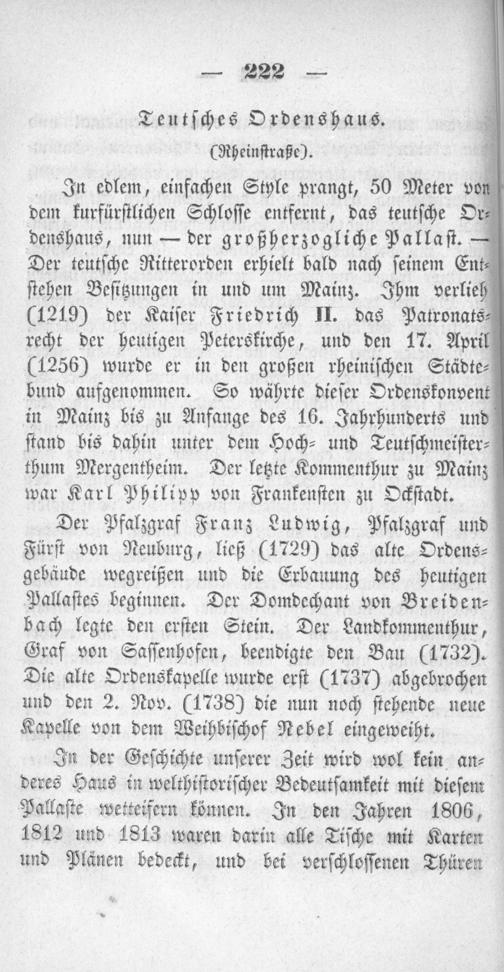 — 222 —

Teutsches Ordenshaus.

(Rheinstraße).

In edlem, einfachen Style prangt, 50 Meter von dem kurfürstlichen Schlosse entfernt, das teutsche Ordenshaus, nun — der großherzogliche Pallast. — Der teutsche Ritterorden erhielt bald nach seinem Entstehen Besitzungen in und um Mainz. Ihm verlieh (1219) der Kaiser Friedrich II. das Patronatsrecht der heutigen Peterskirche, und den 17. April (1256) wurde er in den großen rheinischen Städtebund aufgenommen. So währte dieser Ordenskonvent in Mainz bis zu Anfange des 16. Jahrhunderts und stand bis dahin unter dem Hoch- und Teutschmeisterthum Mergentheim. Der letzte Kommenthur zu Mainz war Karl Philipp von Frankensten zu Ockstadt.

Der Pfalzgraf Franz Ludwig, Pfalzgraf und Fürst von Neuburg, ließ (1729) das alte Ordensgebäude wegreißen und die Erbauung des heutigen Pallastes beginnen. Der Domdechant von Breidenbach legte den ersten Stein. Der Landkommenthur, Graf von Sassenhofen, beendigte den Bau (1732). Die alte Ordenskapelle wurde erst (1737) abgebrochen und den 2. Nov. (1738) die nun noch stehende neue Kapelle von dem Weihbischof Nebel eingeweiht.

In der Geschichte unserer Zeit wird wol kein anderes Haus in welthistorischer Bedeutsamkeit mit diesem Pallaste wetteifern können. In den Jahren 1806, 1812 und 1813 waren darin alle Tische mit Karten und Plänen bedeckt, und bei verschlossenen Thüren